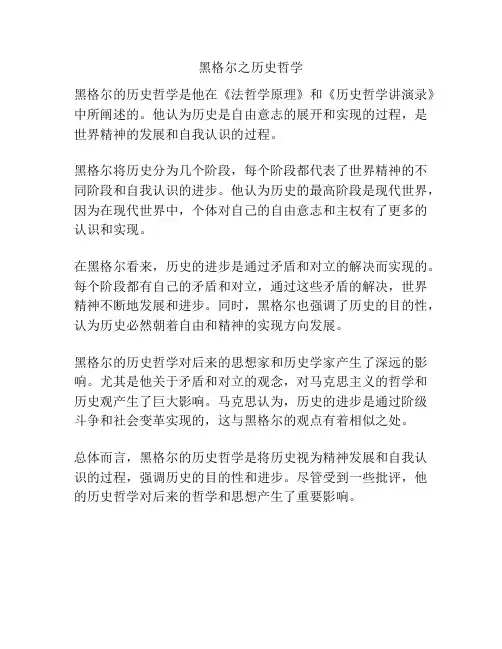 黑格尔之历史哲学

黑格尔的历史哲学是他在《法哲学原理》和《历史哲学讲演录》中所阐述的。他认为历史是自由意志的展开和实现的过程，是世界精神的发展和自我认识的过程。

黑格尔将历史分为几个阶段，每个阶段都代表了世界精神的不同阶段和自我认识的进步。他认为历史的最高阶段是现代世界，因为在现代世界中，个体对自己的自由意志和主权有了更多的认识和实现。

在黑格尔看来，历史的进步是通过矛盾和对立的解决而实现的。每个阶段都有自己的矛盾和对立，通过这些矛盾的解决，世界精神不断地发展和进步。同时，黑格尔也强调了历史的目的性，认为历史必然朝着自由和精神的实现方向发展。

黑格尔的历史哲学对后来的思想家和历史学家产生了深远的影响。尤其是他关于矛盾和对立的观念，对马克思主义的哲学和历史观产生了巨大影响。马克思认为，历史的进步是通过阶级斗争和社会变革实现的，这与黑格尔的观点有着相似之处。

总体而言，黑格尔的历史哲学是将历史视为精神发展和自我认识的过程，强调历史的目的性和进步。尽管受到一些批评，他的历史哲学对后来的哲学和思想产生了重要影响。